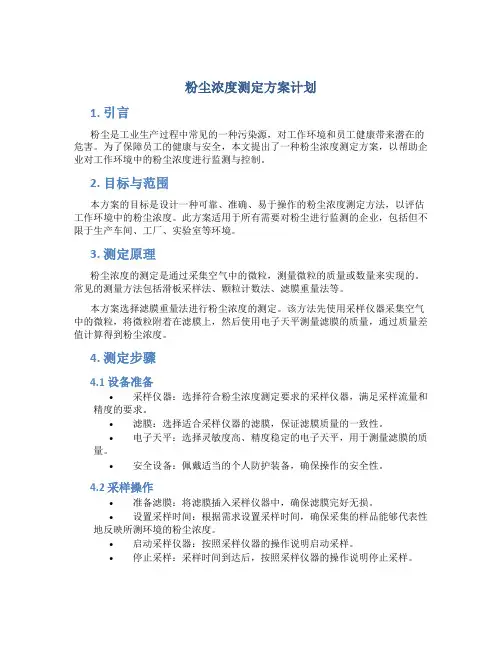 粉尘浓度测定方案计划

1. 引言

粉尘是工业生产过程中常见的一种污染源，对工作环境和员工健康带来潜在的危害。为了保障员工的健康与安全，本文提出了一种粉尘浓度测定方案，以帮助企业对工作环境中的粉尘浓度进行监测与控制。

2. 目标与范围

本方案的目标是设计一种可靠、准确、易于操作的粉尘浓度测定方法，以评估工作环境中的粉尘浓度。此方案适用于所有需要对粉尘进行监测的企业，包括但不限于生产车间、工厂、实验室等环境。

3. 测定原理

粉尘浓度的测定是通过采集空气中的微粒，测量微粒的质量或数量来实现的。常见的测量方法包括滑板采样法、颗粒计数法、滤膜重量法等。

本方案选择滤膜重量法进行粉尘浓度的测定。该方法先使用采样仪器采集空气中的微粒，将微粒附着在滤膜上，然后使用电子天平测量滤膜的质量，通过质量差值计算得到粉尘浓度。

4. 测定步骤

4.1 设备准备

• 采样仪器：选择符合粉尘浓度测定要求的采样仪器，满足采样流量和精度的要求。
• 滤膜：选择适合采样仪器的滤膜，保证滤膜质量的一致性。
• 电子天平：选择灵敏度高、精度稳定的电子天平，用于测量滤膜的质量。
• 安全设备：佩戴适当的个人防护装备，确保操作的安全性。

4.2 采样操作

• 准备滤膜：将滤膜插入采样仪器中，确保滤膜完好无损。
• 设置采样时间：根据需求设置采样时间，确保采集的样品能够代表性地反映所测环境的粉尘浓度。
• 启动采样仪器：按照采样仪器的操作说明启动采样。
• 停止采样：采样时间到达后，按照采样仪器的操作说明停止采样。